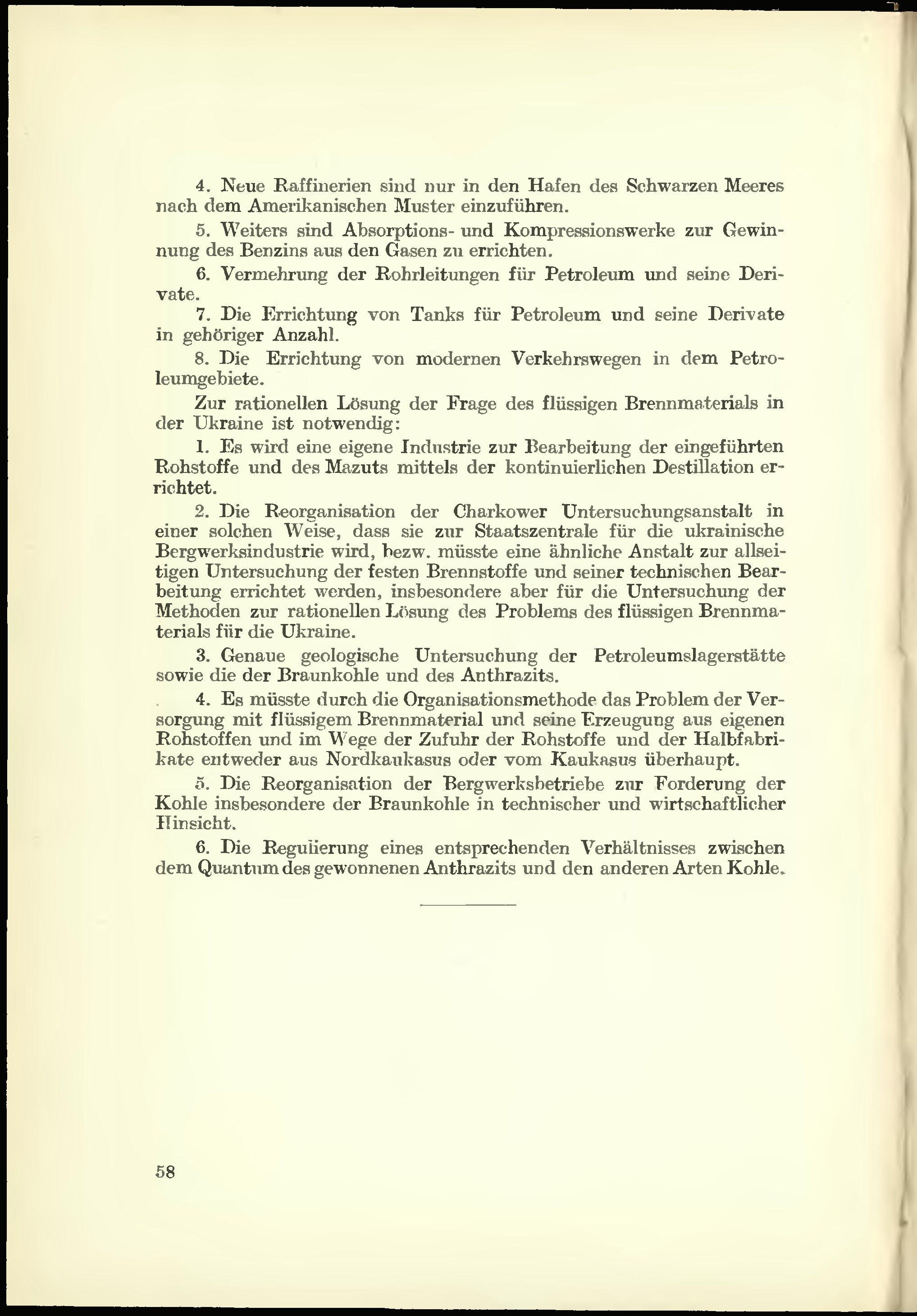 4. Neue Raffinerien sind nur in den Hafen des Schwarzen Meeres nach dem Amerikanischen Muster einzuführen.

5. Weiters sind Absorptions- und Kompressionswerke zur Gewinnung des Benzins aus den Gasen zu errichten.

6. Vermehrung der Rohrleitungen für Petroleum und seine Derivate.

7. Die Errichtung von Tanks für Petroleum und seine Derivate in gehöriger Anzahl.

8. Die Errichtung von modernen Verkehrswegen in dem Petroleumgebiete.

Zur rationellen Lösung der Frage des flüssigen Brennmaterials in der Ukraine ist notwendig:

1. Es wird eine eigene Industrie zur Bearbeitung der eingeführten Rohstoffe und des Mazuts mittels der kontinuierlichen Destillation errichtet.

2. Die Reorganisation der Charkower Untersuchungsanstalt in einer solchen Weise, dass sie zur Staatszentrale für die ukrainische Bergwerksindustrie wird, bezw. müsste eine ähnliche Anstalt zur allseitigen Untersuchung der festen Brennstoffe und seiner technischen Bearbeitung errichtet werden, insbesondere aber für die Untersuchung der Methoden zur rationellen Lösung des Problems des flüssigen Brennmaterials für die Ukraine.

3. Genaue geologische Untersuchung der Petroleumslagerstätte sowie die der Braunkohle und des Anthrazits.

4. Es müsste durch die Organisationsmethode das Problem der Versorgung mit flüssigem Brennmaterial und seine Erzeugung aus eigenen Rohstoffen und im Wege der Zufuhr der Rohstoffe und der Halbfabrikate entweder aus Nordkaukasus oder vom Kaukasus überhaupt.

5. Die Reorganisation der Bergwerksbetriebe zur Forderung der Kohle insbesondere der Braunkohle in technischer und wirtschaftlicher Hinsicht.

6. Die Reguiierung eines entsprechenden Verhältnisses zwischen dem Quantum des gewonnenen Anthrazits und den anderen Arten Kohle.

58